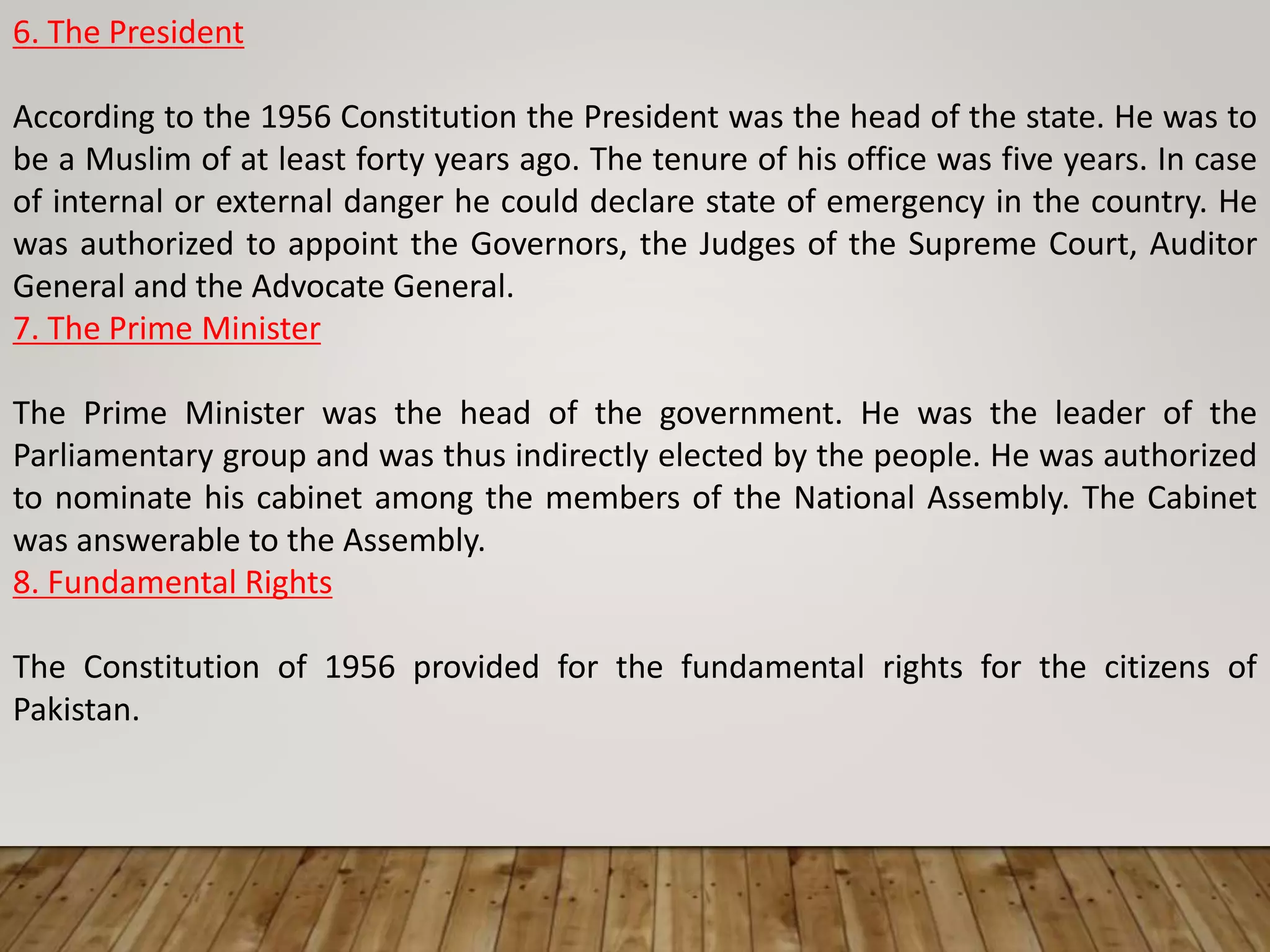 6. The President

According to the 1956 Constitution the President was the head of the state. He was to be a Muslim of at least forty years ago. The tenure of his office was five years. In case of internal or external danger he could declare state of emergency in the country. He was authorized to appoint the Governors, the Judges of the Supreme Court, Auditor General and the Advocate General.

7. The Prime Minister

The Prime Minister was the head of the government. He was the leader of the Parliamentary group and was thus indirectly elected by the people. He was authorized to nominate his cabinet among the members of the National Assembly. The Cabinet was answerable to the Assembly.

8. Fundamental Rights

The Constitution of 1956 provided for the fundamental rights for the citizens of Pakistan.